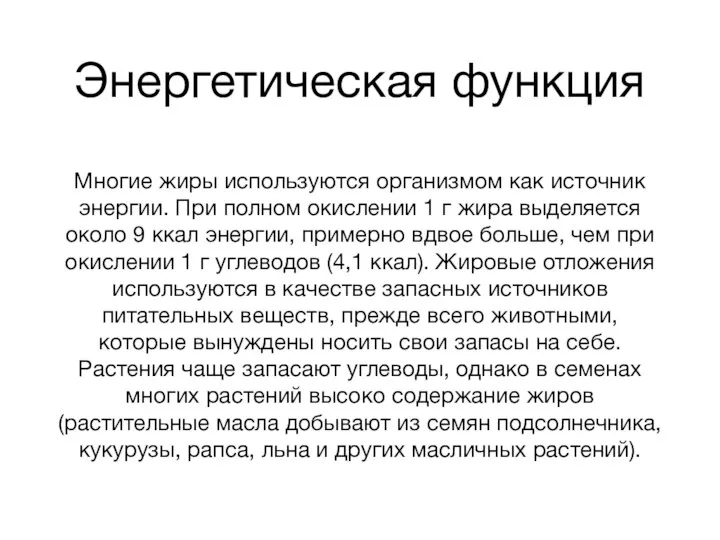 Энергетическая функция

Многие жиры используются организмом как источник энергии. При полном окислении 1 г жира выделяется около 9 ккал энергии, примерно вдвое больше, чем при окислении 1 г углеводов (4,1 ккал). Жировые отложения используются в качестве запасных источников питательных веществ, прежде всего животными, которые вынуждены носить свои запасы на себе. Растения чаще запасают углеводы, однако в семенах многих растений высоко содержание жиров (растительные масла добывают из семян подсолнечника, кукурузы, рапса, льна и других масличных растений).